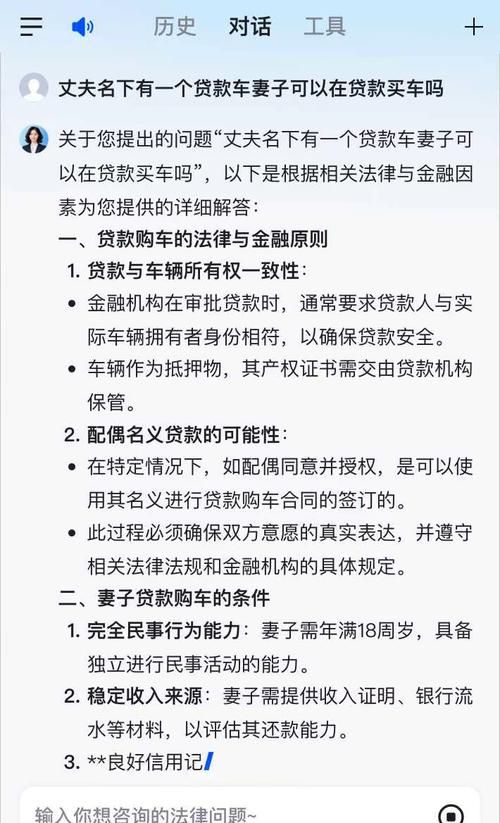 历史 对话 工具

丈夫名下有一个贷款车妻子可以在贷款买车吗

关于您提出的问题“丈夫名下有一个贷款车妻子可以在贷款买车吗”，以下是根据相关法律与金融因素为您提供的详细解答：

一、贷款购车的法律与金融原则

1. 贷款与车辆所有权一致性：

• 金融机构在审批贷款时，通常要求贷款人与实际车辆拥有者身份相符，以确保贷款安全。

• 车辆作为抵押物，其产权证书需交由贷款机构保管。

2. 配偶名义贷款的可能性：

• 在特定情况下，如配偶同意并授权，是可以使用其名义进行贷款购车合同的签订的。

• 此过程必须确保双方意愿的真实表达，并遵守相关法律法规和金融机构的具体规定。

二、妻子贷款购车的条件

1. 完全民事行为能力：妻子需年满18周岁，具备独立进行民事活动的能力。

2. 稳定收入来源：妻子需提供收入证明、银行流水等材料，以评估其还款能力。

3. **良好信用记

输入你想咨询的法律问题~